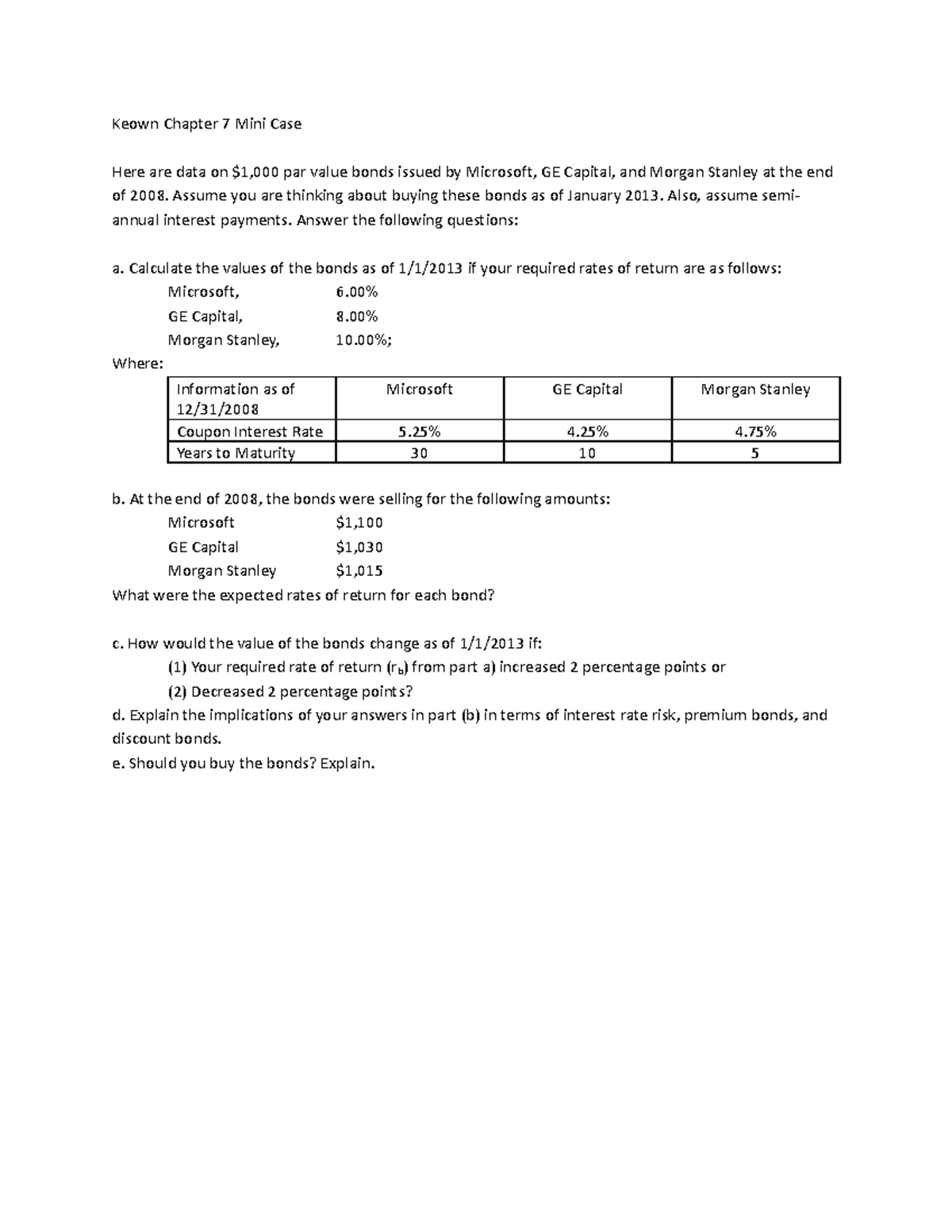 Keown Chapter 7 Mini Case

Here are data on \$1,000 par value bonds issued by Microsoft, GE Capital, and Morgan Stanley at the end of 2008. Assume you are thinking about buying these bonds as of January 2013. Also, assume semi-annual interest payments. Answer the following questions:

a. Calculate the values of the bonds as of 1/1/2013 if your required rates of return are as follows:
Microsoft, 6.00%
GE Capital, 8.00%
Morgan Stanley, 10.00%;
Where:

| Information as of 12/31/2008 | Microsoft | GE Capital | Morgan Stanley |
|---|---|---|---|
| Coupon Interest Rate | 5.25% | 4.25% | 4.75% |
| Years to Maturity | 30 | 10 | 5 |

b. At the end of 2008, the bonds were selling for the following amounts:
Microsoft \$1,100
GE Capital \$1,030
Morgan Stanley \$1,015
What were the expected rates of return for each bond?

c. How would the value of the bonds change as of 1/1/2013 if:
(1) Your required rate of return ($r_b$) from part a) increased 2 percentage points or
(2) Decreased 2 percentage points?
d. Explain the implications of your answers in part (b) in terms of interest rate risk, premium bonds, and discount bonds.
e. Should you buy the bonds? Explain.